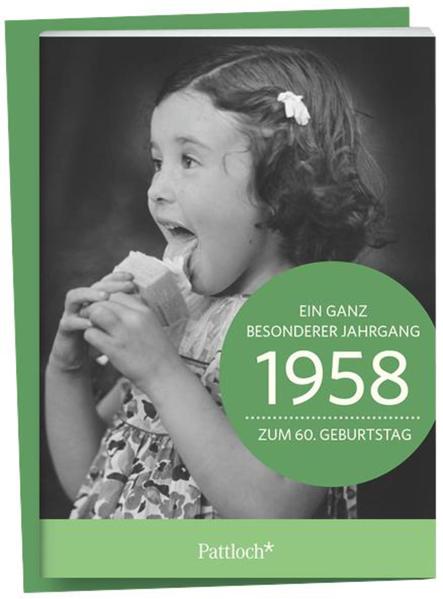 EIN GANZ
BESONDERER JAHRGANG
1958
ZUM 60. GEBURTSTAG

Pattloch*